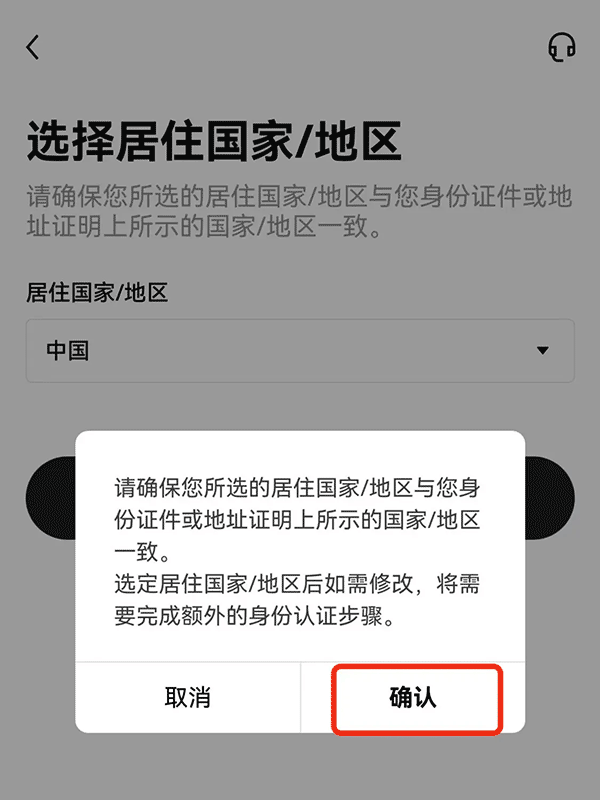 选择居住国家/地区

请确保您所选的居住国家/地区与您身份证件或地址证明上所示的国家/地区一致。

居住国家/地区

中国

请确保您所选的居住国家/地区与您身份证件或地址证明上所示的国家/地区一致。
选定居住国家/地区后如需修改，将需要完成额外的身份认证步骤。

取消

确认